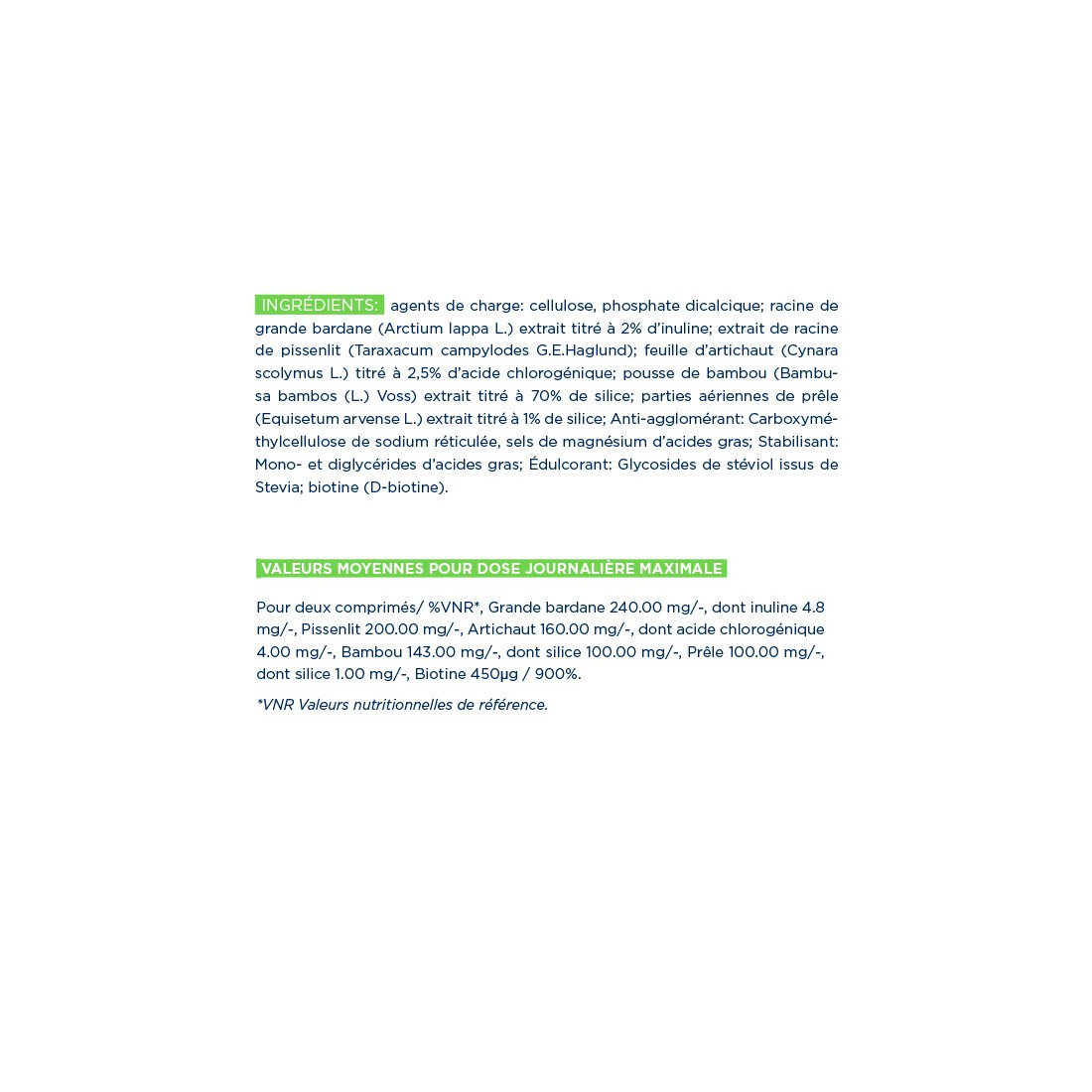 INGRÉDIENTS: agents de charge: cellulose, phosphate dicalcique; racine de grande bardane (Arctium lappa L.) extrait titré à 2% d'inuline; extrait de racine de pissenlit (Taraxacum campylodes G.E.Haglund); feuille d'artichaut (Cynara scolymus L.) titré à 2,5% d'acide chlorogénique; pousse de bambou (Bambusa bambos (L.) Voss) extrait titré à 70% de silice; parties aériennes de prêle (Equisetum arvense L.) extrait titré à 1% de silice; Anti-agglomérant: Carboxyméthylcellulose de sodium réticulée, sels de magnésium d'acides gras; Stabilisant: Mono- et diglycérides d'acides gras; Édulcorant: Glycosides de stéviol issus de Stevia; biotine (D-biotine).

VALEURS MOYENNES POUR DOSE JOURNALIÈRE MAXIMALE

Pour deux comprimés/ %VNR*, Grande bardane 240.00 mg/-, dont inuline 4.8 mg/-, Pissenlit 200.00 mg/-, Artichaut 160.00 mg/-, dont acide chlorogénique 4.00 mg/-, Bambou 143.00 mg/-, dont silice 100.00 mg/-, Prêle 100.00 mg/-, dont silice 1.00 mg/-, Biotine 450µg / 900%.

*VNR Valeurs nutritionnelles de référence.